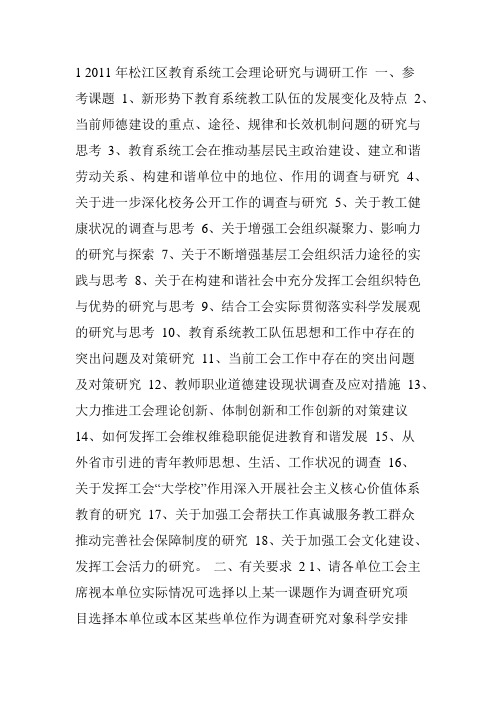 1 2011 年松江区教育系统工会理论研究与调研工作 一、参考课题 1、新形势下教育系统教工队伍的发展变化及特点 2、当前师德建设的重点、途径、规律和长效机制问题的研究与思考 3、教育系统工会在推动基层民主政治建设、建立和谐劳动关系、构建和谐单位中的地位、作用的调查与研究 4、关于进一步深化校务公开工作的调查与研究 5、关于教工健康状况的调查与思考 6、关于增强工会组织凝聚力、影响力的研究与探索 7、关于不断增强基层工会组织活力途径的实践与思考 8、关于在构建和谐社会中充分发挥工会组织特色与优势的研究与思考 9、结合工会实际贯彻落实科学发展观的研究与思考 10、教育系统教工队伍思想和工作中存在的突出问题及对策研究 11、当前工会工作中存在的突出问题及对策研究 12、教师职业道德建设现状调查及应对措施 13、大力推进工会理论创新、体制创新和工作创新的对策建议 14、如何发挥工会维权维稳职能促进教育和谐发展 15、从外省市引进的青年教师思想、生活、工作状况的调查 16、关于发挥工会“大学校”作用深入开展社会主义核心价值体系教育的研究 17、关于加强工会帮扶工作真诚服务教工群众推动完善社会保障制度的研究 18、关于加强工会文化建设、发挥工会活力的研究。 二、有关要求 2 1、请各单位工会主席视本单位实际情况可选择以上某一课题作为调查研究项目选择本单位或本区某些单位作为调查研究对象科学安排